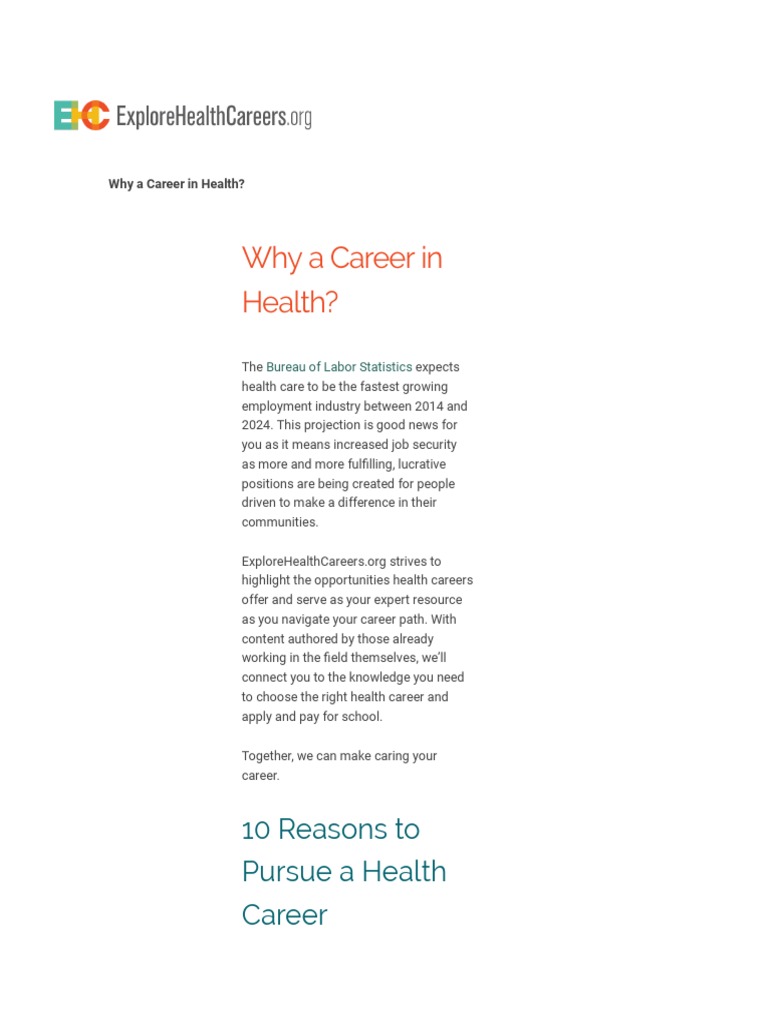 EHC ExploreHealthCareers.org

Why a Career in Health?

Why a Career in Health?

The Bureau of Labor Statistics expects health care to be the fastest growing employment industry between 2014 and 2024. This projection is good news for you as it means increased job security as more and more fulfilling, lucrative positions are being created for people driven to make a difference in their communities.

ExploreHealthCareers.org strives to highlight the opportunities health careers offer and serve as your expert resource as you navigate your career path. With content authored by those already working in the field themselves, we'll connect you to the knowledge you need to choose the right health career and apply and pay for school.

Together, we can make caring your career.

10 Reasons to Pursue a Health Career